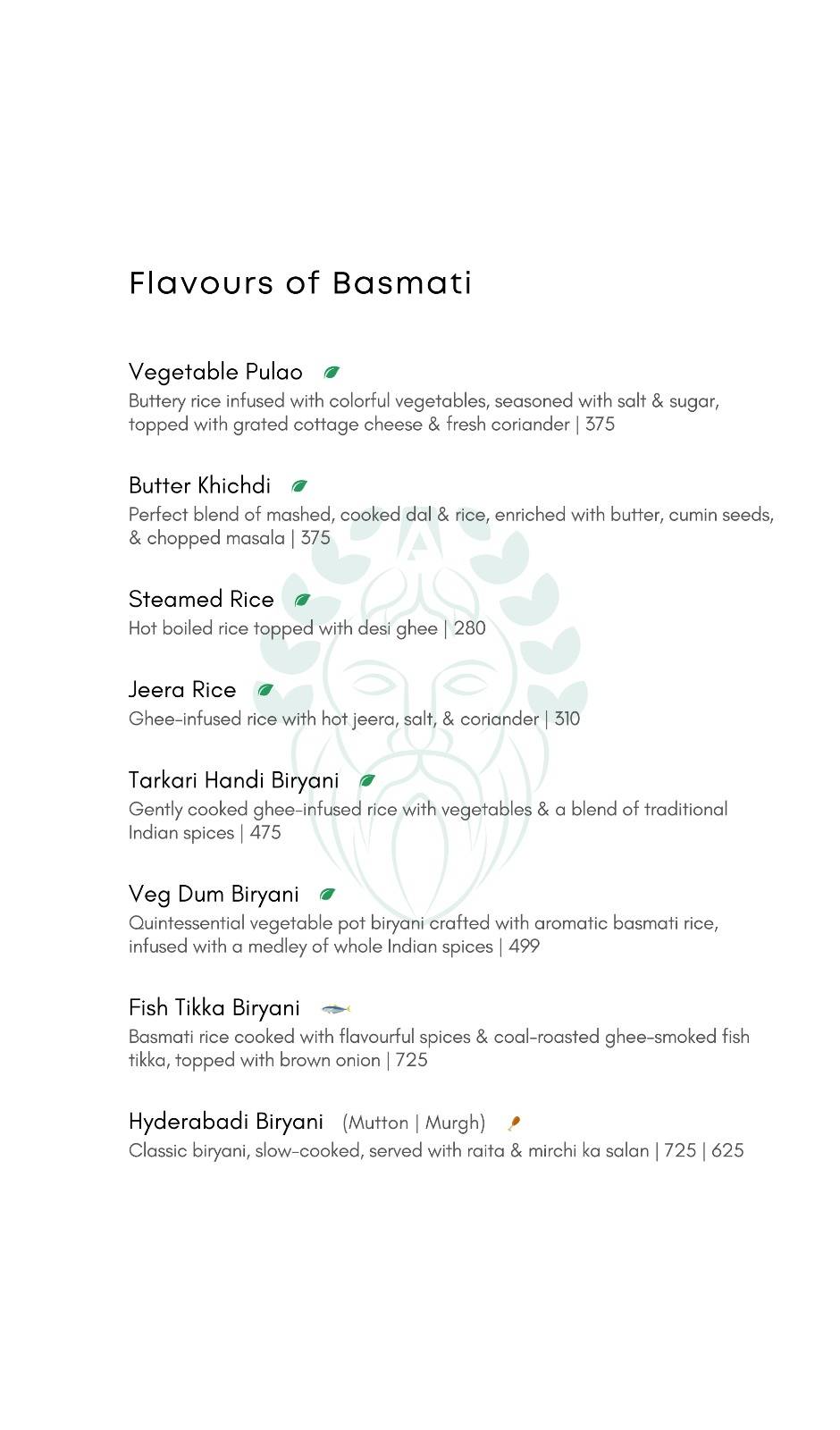 Flavours of Basmati

Vegetable Pulao
Buttery rice infused with colorful vegetables, seasoned with salt & sugar, topped with grated cottage cheese & fresh coriander | 375

Butter Khichdi
Perfect blend of mashed, cooked dal & rice, enriched with butter, cumin seeds, & chopped masala | 375

Steamed Rice
Hot boiled rice topped with desi ghee | 280

Jeera Rice
Ghee-infused rice with hot jeera, salt, & coriander | 310

Tarkari Handi Biryani
Gently cooked ghee-infused rice with vegetables & a blend of traditional Indian spices | 475

Veg Dum Biryani
Quintessential vegetable pot biryani crafted with aromatic basmati rice, infused with a medley of whole Indian spices | 499

Fish Tikka Biryani
Basmati rice cooked with flavourful spices & coal-roasted ghee-smoked fish tikka, topped with brown onion | 725

Hyderabadi Biryani (Mutton | Murgh)
Classic biryani, slow-cooked, served with raita & mirchi ka salan | 725 | 625